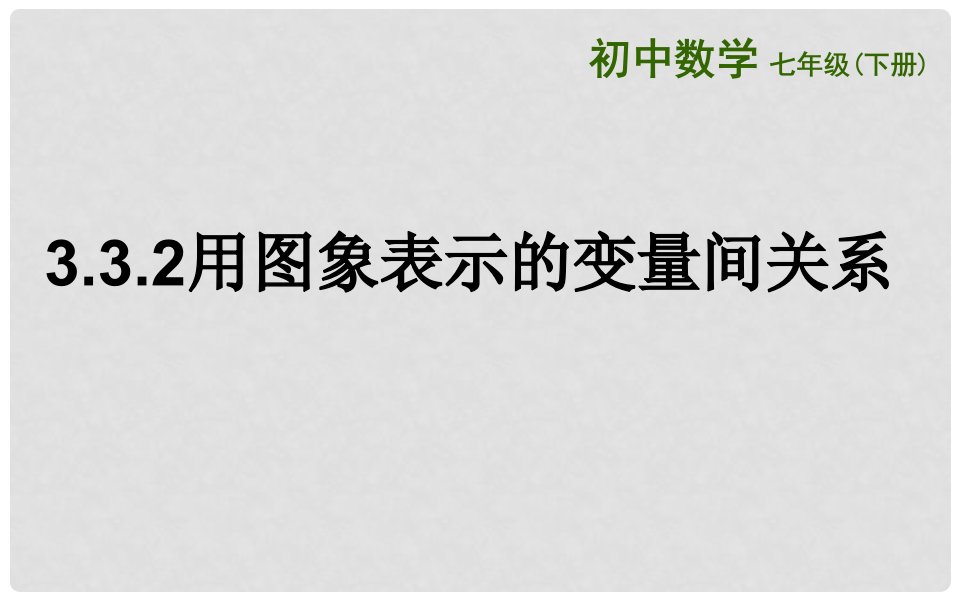 初中数学 七年级（下册）

3.3.2用图象表示的变量间关系